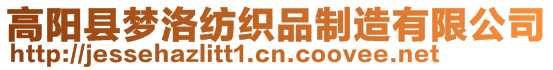 高阳县梦洛纺织品制造有限公司
http://jessehazlitt1.cn.coovee.net